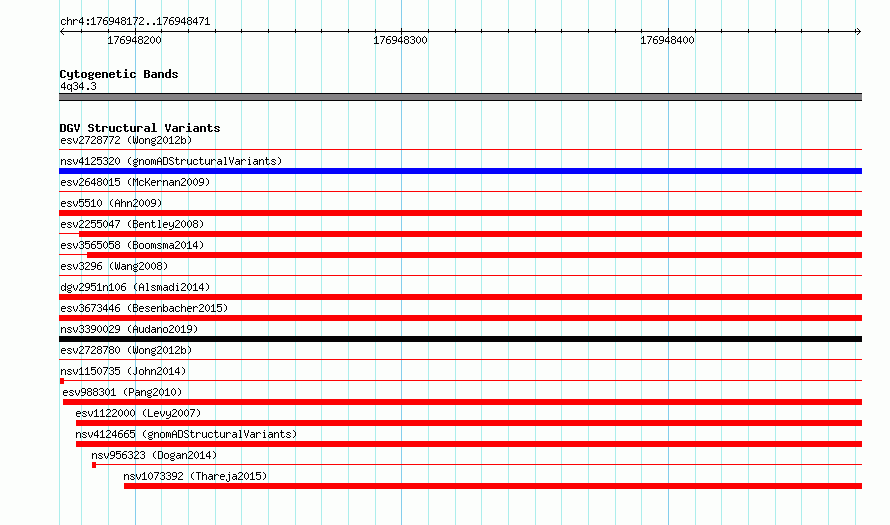 chr4:176948172..176948471

176948200

176948300

176948400

Cytogenetic Bands
4q34.3

DGV Structural Variants
esv2728772 (Wong2012b)

nsv4125320 (gnomADStructuralVariants)

esv2648015 (McKernan2009)

esv5510 (Ahn2009)

esv2255047 (Bentley2008)

esv3565058 (Boomsma2014)

esv3296 (Wang2008)

dgv2951n106 (Alsmadi2014)

esv3673446 (Besenbacher2015)

nsv3390029 (Audano2019)

esv2728780 (Wong2012b)

nsv1150735 (John2014)

esv988301 (Pang2010)

esv1122000 (Levy2007)

nsv4124665 (gnomADStructuralVariants)

nsv956323 (Dogan2014)

nsv1073392 (Thareja2015)